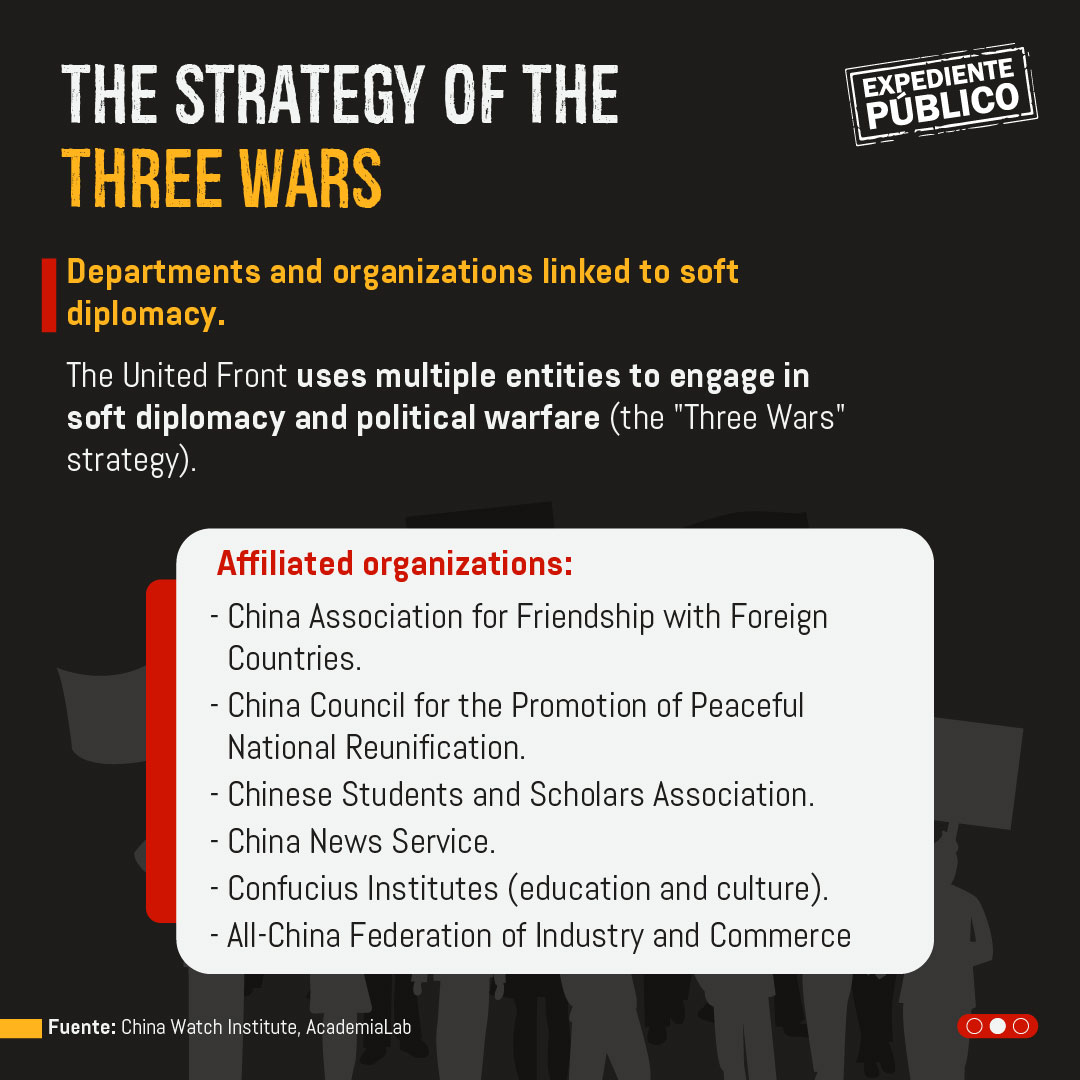 THE STRATEGY OF THE
THREE WARS

EXPEDIENTE
PÚBLICO

Departments and organizations linked to soft diplomacy.

The United Front uses multiple entities to engage in soft diplomacy and political warfare (the "Three Wars" strategy).

Affiliated organizations:

- China Association for Friendship with Foreign Countries.
- China Council for the Promotion of Peaceful National Reunification.
- Chinese Students and Scholars Association.
- China News Service.
- Confucius Institutes (education and culture).
- All-China Federation of Industry and Commerce

Fuente: China Watch Institute, AcademiaLab